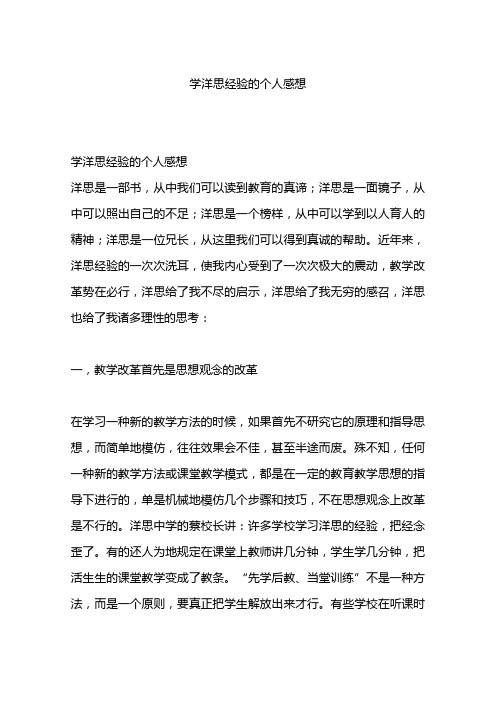 学洋思经验的个人感想

学洋思经验的个人感想
洋思是一部书，从中我们可以读到教育的真谛；洋思是一面镜子，从中可以照出自己的不足；洋思是一个榜样，从中可以学到以人育人的精神；洋思是一位兄长，从这里我们可以得到真诚的帮助。近年来，洋思经验的一次次洗耳，使我内心受到了一次次极大的震动，教学改革势在必行，洋思给了我不尽的启示，洋思给了我无穷的感召，洋思也给了我诸多理性的思考：

一，教学改革首先是思想观念的改革

在学习一种新的教学方法的时候，如果首先不研究它的原理和指导思想，而简单地模仿，往往效果会不佳，甚至半途而废。殊不知，任何一种新的教学方法或课堂教学模式，都是在一定的教育教学思想的指导下进行的，单是机械地模仿几个步骤和技巧，不在思想观念上改革是不行的。洋思中学的蔡校长讲：许多学校学习洋思的经验，把经念歪了。有的还人为地规定在课堂上教师讲几分钟，学生学几分钟，把活生生的课堂教学变成了教条。“先学后教、当堂训练”不是一种方法，而是一个原则，要真正把学生解放出来才行。有些学校在听课时